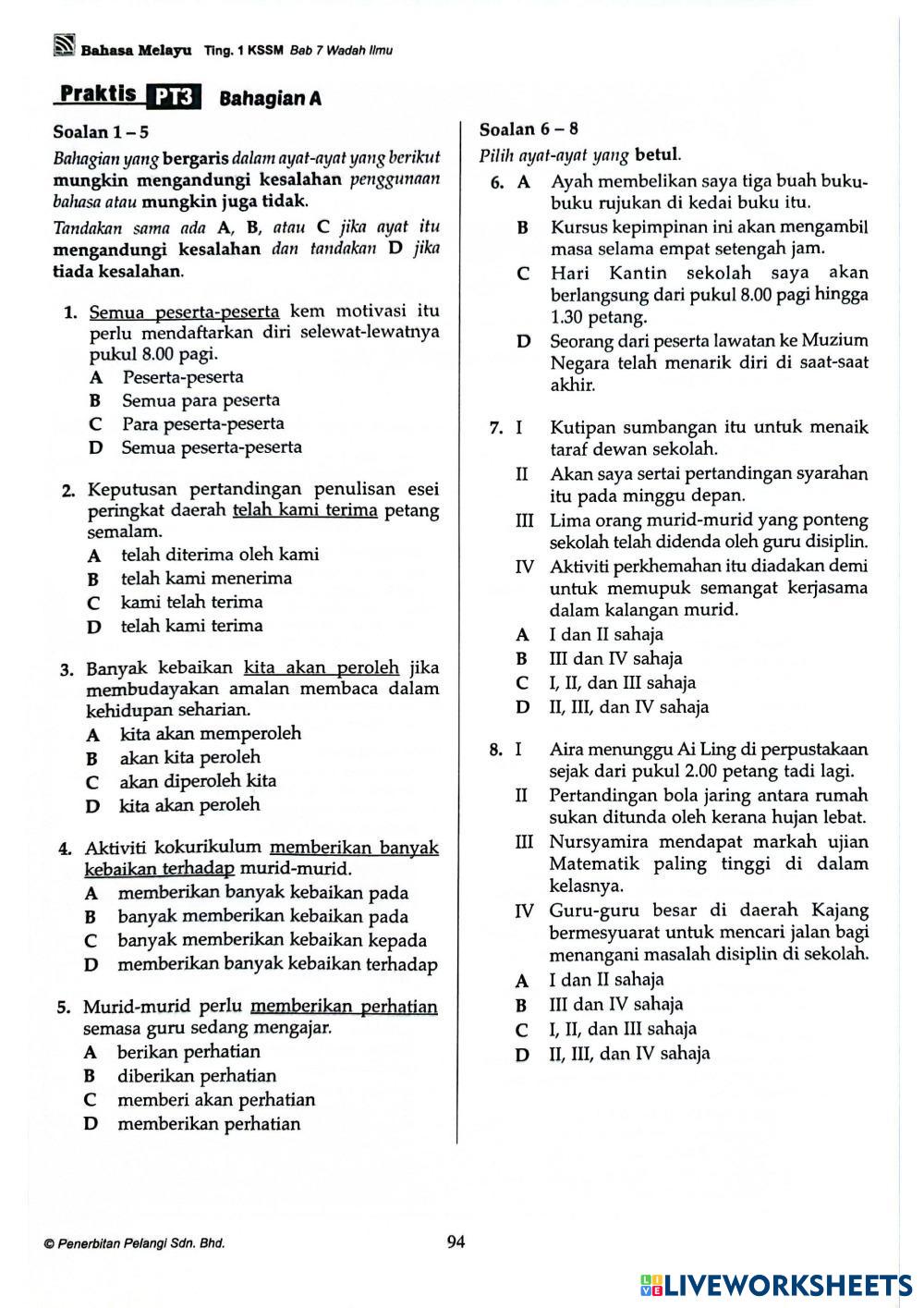 Bahasa Melayu Ting. 1 KSSM Bab 7 Wadah Ilmu

Praktis PT3 Bahagian A

Soalan 1 – 5

Bahagian yang bergaris dalam ayat-ayat yang berikut mungkin mengandungi kesalahan penggunaan bahasa atau mungkin juga tidak.

Tandakan sama ada A, B, atau C jika ayat itu mengandungi kesalahan dan tandakan D jika tiada kesalahan.

1. Semua peserta-peserta kem motivasi itu perlu mendaftarkan diri selewat-lewatnya pukul 8.00 pagi.
A Peserta-peserta
B Semua para peserta
C Para peserta-peserta
D Semua peserta-peserta

2. Keputusan pertandingan penulisan esei peringkat daerah telah kami terima petang semalam.
A telah diterima oleh kami
B telah kami menerima
C kami telah terima
D telah kami terima

3. Banyak kebaikan kita akan peroleh jika membudayakan amalan membaca dalam kehidupan seharian.
A kita akan memperoleh
B akan kita peroleh
C akan diperoleh kita
D kita akan peroleh

4. Aktiviti kokurikulum memberikan banyak kebaikan terhadap murid-murid.
A memberikan banyak kebaikan pada
B banyak memberikan kebaikan pada
C banyak memberikan kebaikan kepada
D memberikan banyak kebaikan terhadap

5. Murid-murid perlu memberikan perhatian semasa guru sedang mengajar.
A berikan perhatian
B diberikan perhatian
C memberi akan perhatian
D memberikan perhatian

Soalan 6 – 8

Pilih ayat-ayat yang betul.

6. A Ayah membelikan saya tiga buah buku-buku rujukan di kedai buku itu.
B Kursus kepimpinan ini akan mengambil masa selama empat setengah jam.
C Hari Kantin sekolah saya akan berlangsung dari pukul 8.00 pagi hingga 1.30 petang.
D Seorang dari peserta lawatan ke Muzium Negara telah menarik diri di saat-saat akhir.

7. I Kutipan sumbangan itu untuk menaik taraf dewan sekolah.
II Akan saya sertai pertandingan syarahan itu pada minggu depan.
III Lima orang murid-murid yang ponteng sekolah telah didenda oleh guru disiplin.
IV Aktiviti perkhemahan itu diadakan demi untuk memupuk semangat kerjasama dalam kalangan murid.
A I dan II sahaja
B III dan IV sahaja
C I, II, dan III sahaja
D II, III, dan IV sahaja

8. I Aira menunggu Ai Ling di perpustakaan sejak dari pukul 2.00 petang tadi lagi.
II Pertandingan bola jaring antara rumah sukan ditunda oleh kerana hujan lebat.
III Nursyamira mendapat markah ujian Matematik paling tinggi di dalam kelasnya.
IV Guru-guru besar di daerah Kajang bermesyuarat untuk mencari jalan bagi menangani masalah disiplin di sekolah.
A I dan II sahaja
B III dan IV sahaja
C I, II, dan III sahaja
D II, III, dan IV sahaja

© Penerbitan Pelangi Sdn. Bhd.

94

LIVEWORKSHEETS